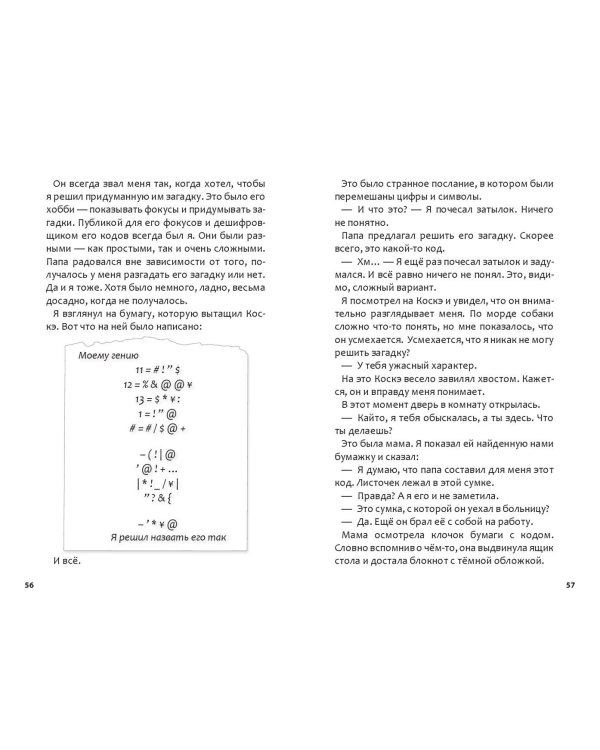 Он всегда звал меня так, когда хотел, чтобы я решил придуманную им загадку. Это было его хобби — показывать фокусы и придумывать загадки. Публикой для его фокусов и дешифровщиком его кодов всегда был я. Они были разными — как простыми, так и очень сложными. Папа радовался вне зависимости от того, получалось у меня разгадать его загадку или нет. Да и я тоже. Хотя было немного, ладно, весьма досадно, когда не получалось.

Я взглянул на бумагу, которую вытащил Коскэ. Вот что на ней было написано:

Моему гению
11 = # ! " $
12 = % & @ @ ¥
13 = $ * ¥ :
1 = ! " @
# = # / $ @ +

– ( ! | @
' @ ! + ...
| * ! _ / ¥ |
" ? & {

– ' * ¥ @
Я решил назвать его так

И всё.

56

Это было странное послание, в котором были перемешаны цифры и символы.

— И что это? — Я почесал затылок. Ничего не понятно.

Папа предлагал решить его загадку. Скорее всего, это какой-то код.

— Хм... — Я ещё раз почесал затылок и задумался. И всё равно ничего не понял. Это, видимо, сложный вариант.

Я посмотрел на Коскэ и увидел, что он внимательно разглядывает меня. По морде собаки сложно что-то понять, но мне показалось, что он усмехается. Усмехается, что я никак не могу решить загадку?

— У тебя ужасный характер.

На это Коскэ весело завилял хвостом. Кажется, он и вправду меня понимает.

В этот момент дверь в комнату открылась.

— Кайто, я тебя обыскалась, а ты здесь. Что ты делаешь?

Это была мама. Я показал ей найденную нами бумажку и сказал:

— Я думаю, что папа составил для меня этот код. Листочек лежал в этой сумке.

— Правда? А я его и не заметила.

— Это сумка, с которой он уехал в больницу?

— Да. Ещё он брал её с собой на работу.

Мама осмотрела клочок бумаги с кодом. Словно вспомнив о чём-то, она выдвинула ящик стола и достала блокнот с тёмной обложкой.

57